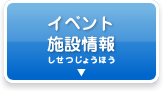 イベント
施設情報
しせつじょうほう
▼